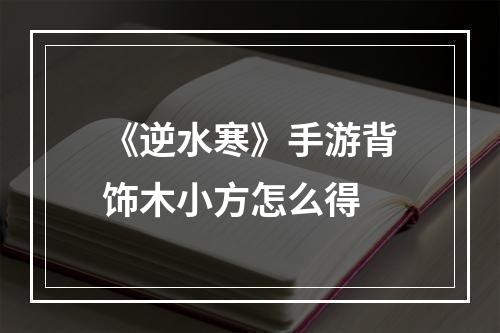 《逆水寒》手游背饰木小方怎么得